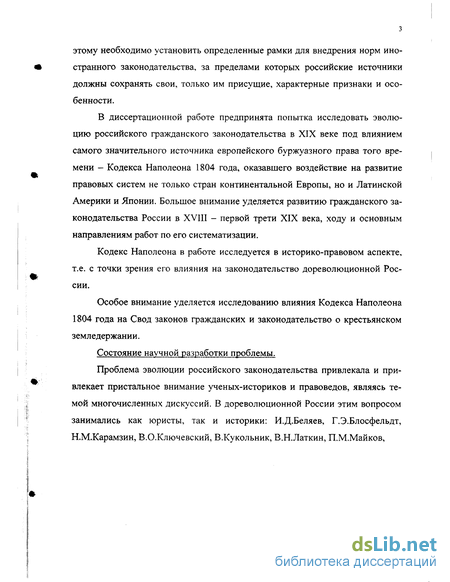 3

этому необходимо установить определенные рамки для внедрения норм иностранного законодательства, за пределами которых российские источники должны сохранять свои, только им присущие, характерные признаки и особенности.

В диссертационной работе предпринята попытка исследовать эволюцию российского гражданского законодательства в XIX веке под влиянием самого значительного источника европейского буржуазного права того времени – Кодекса Наполеона 1804 года, оказавшего воздействие на развитие правовых систем не только стран континентальной Европы, но и Латинской Америки и Японии. Большое внимание уделяется развитию гражданского законодательства России в XVIII – первой трети XIX века, ходу и основным направлениям работ по его систематизации.

Кодекс Наполеона в работе исследуется в историко-правовом аспекте, т.е. с точки зрения его влияния на законодательство дореволюционной России.

Особое внимание уделяется исследованию влияния Кодекса Наполеона 1804 года на Свод законов гражданских и законодательство о крестьянском земледержании.

Состояние научной разработки проблемы.

Проблема эволюции российского законодательства привлекала и привлекает пристальное внимание ученых-историков и правоведов, являясь темой многочисленных дискуссий. В дореволюционной России этим вопросом занимались как юристы, так и историки: И.Д.Беляев, Г.Э.Блосфельдт, Н.М.Карамзин, В.О.Ключевский, В.Кукольник, В.Н.Латкин, П.М.Майков,

dsLib.net
библиотека диссертаций